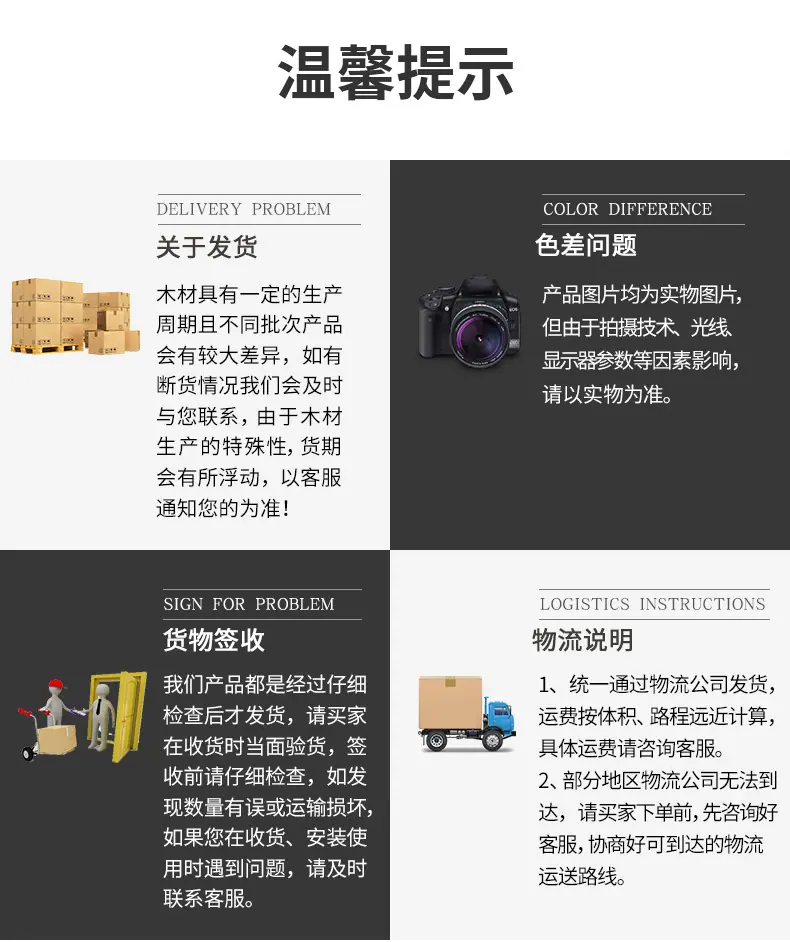 温馨提示

DELIVERY PROBLEM

关于发货

木材具有一定的生产周期且不同批次产品会有较大差异，如有断货情况我们会及时与您联系，由于木材生产的特殊性，货期会有所浮动，以客服通知您的为准！

COLOR DIFFERENCE

色差问题

产品图片均为实物图片，但由于拍摄技术、光线显示器参数等因素影响，请以实物为准。

SIGN FOR PROBLEM

货物签收

我们产品都是经过仔细检查后才发货，请买家在收货时当面验货，签收前请仔细检查，如发现数量有误或运输损坏，如果您在收货、安装使用时遇到问题，请及时联系客服。

LOGISTICS INSTRUCTIONS

物流说明

1、统一通过物流公司发货，运费按体积、路程远近计算，具体运费请咨询客服。

2、部分地区物流公司无法到达，请买家下单前，先咨询好客服，协商好可到达的物流运送路线。